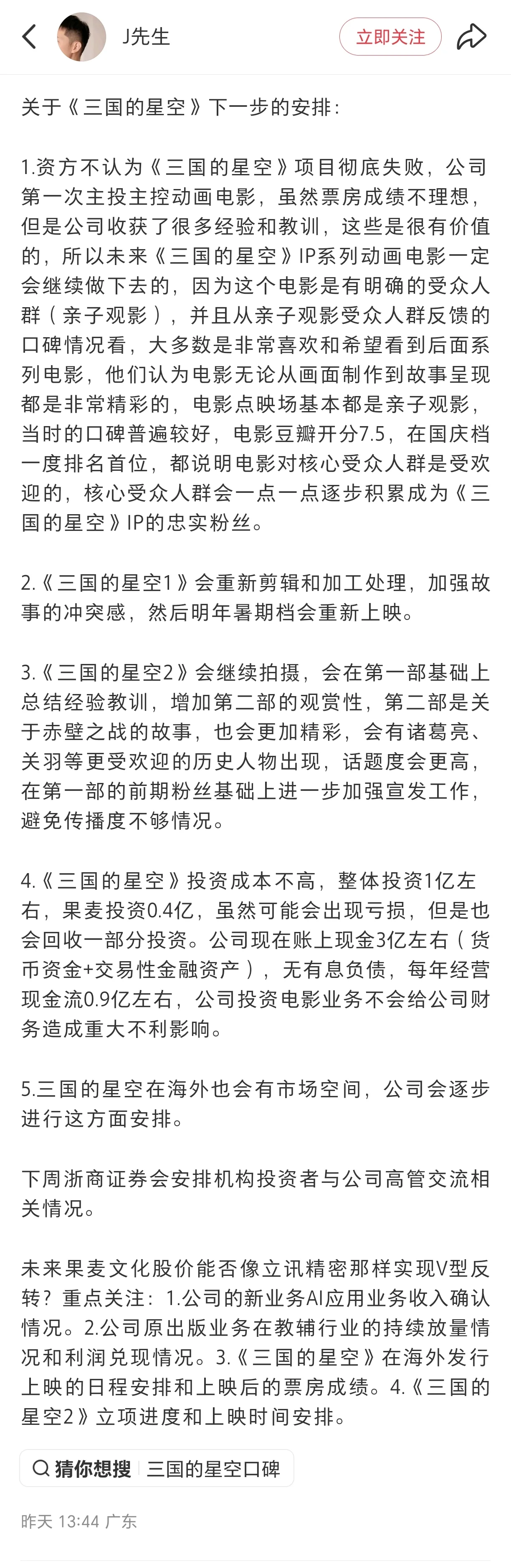 J先生

立即关注

关于《三国的星空》下一步的安排：

1.资方不认为《三国的星空》项目彻底失败，公司第一次主投主控动画电影，虽然票房成绩不理想，但是公司收获了很多经验和教训，这些是很有价值的，所以未来《三国的星空》IP系列动画电影一定会继续做下去的，因为这个电影是有明确的受众人群（亲子观影），并且从亲子观影受众人群反馈的口碑情况看，大多数是非常喜欢和希望看到后面系列电影，他们认为电影无论从画面制作到故事呈现都是非常精彩的，电影点映场基本都是亲子观影，当时的口碑普遍较好，电影豆瓣开分7.5，在国庆档一度排名首位，都说明电影对核心受众人群是受欢迎的，核心受众人群会一点一点逐步积累成为《三国的星空》IP的忠实粉丝。

2.《三国的星空1》会重新剪辑和加工处理，加强故事的冲突感，然后明年暑期档会重新上映。

3.《三国的星空2》会继续拍摄，会在第一部基础上总结经验教训，增加第二部的观赏性，第二部是关于赤壁之战的故事，也会更加精彩，会有诸葛亮、关羽等更受欢迎的历史人物出现，话题度会更高，在第一部的前期粉丝基础上进一步加强宣发工作，避免传播度不够情况。

4.《三国的星空》投资成本不高，整体投资1亿左右，果麦投资0.4亿，虽然可能会出现亏损，但是也会回收一部分投资。公司现在账上现金3亿左右（货币资金+交易性金融资产），无有息负债，每年经营现金流0.9亿左右，公司投资电影业务不会给公司财务造成重大不利影响。

5.三国的星空在海外也会有市场空间，公司会逐步进行这方面安排。

下周浙商证券会安排机构投资者与公司高管交流相关情况。

未来果麦文化股价能否像立讯精密那样实现V型反转？重点关注：1.公司的新业务AI应用业务收入确认情况。2.公司原出版业务在教辅行业的持续放量情况和利润兑现情况。3.《三国的星空》在海外发行上映的日程安排和上映后的票房成绩。4.《三国的星空2》立项进度和上映时间安排。

猜你想搜 三国的星空口碑

昨天 13:44 广东